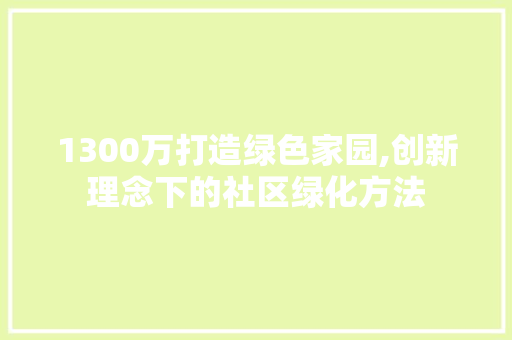 1300万打造绿色家园,创新理念下的社区绿化方法